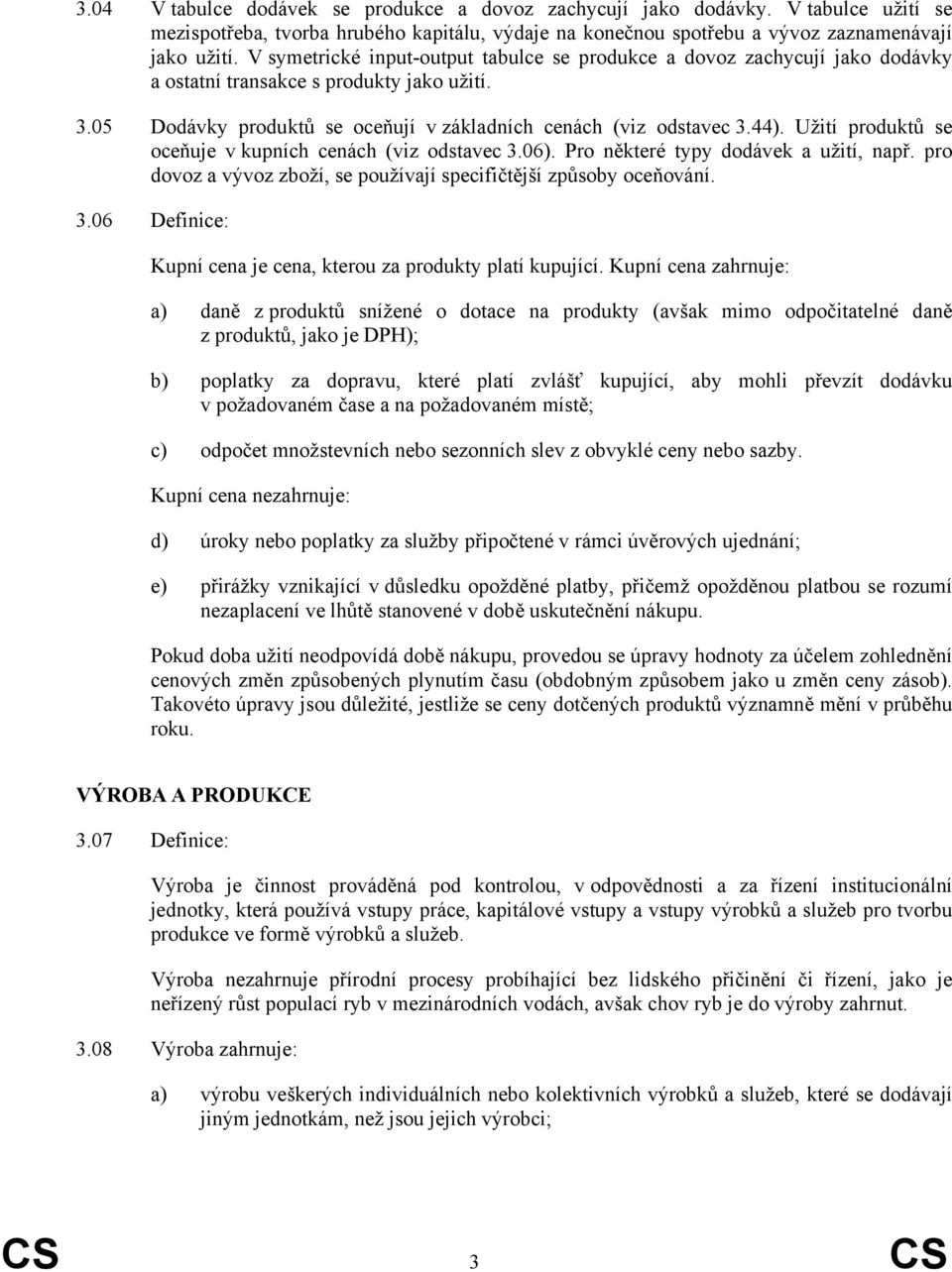 3.04 V tabulce dodávek se produkce a dovoz zachycují jako dodávky. V tabulce užití se mezispotřeba, tvorba hrubého kapitálu, výdaje na konečnou spotřebu a vývoz zaznamenávají jako užití. V symetrické input-output tabulce se produkce a dovoz zachycují jako dodávky a ostatní transakce s produkty jako užití.

3.05 Dodávky produktů se oceňují v základních cenách (viz odstavec 3.44). Užití produktů se oceňuje v kupních cenách (viz odstavec 3.06). Pro některé typy dodávek a užití, např. pro dovoz a vývoz zboží, se používají specifičtější způsoby oceňování.

3.06 Definice:

Kupní cena je cena, kterou za produkty platí kupující. Kupní cena zahrnuje:

a) daně z produktů snížené o dotace na produkty (avšak mimo odpočitatelné daně z produktů, jako je DPH);

b) poplatky za dopravu, které platí zvlášť kupující, aby mohli převzít dodávku v požadovaném čase a na požadovaném místě;

c) odpočet množstevních nebo sezonních slev z obvyklé ceny nebo sazby.

Kupní cena nezahrnuje:

d) úroky nebo poplatky za služby připočtené v rámci úvěrových ujednání;

e) přirážky vznikající v důsledku opožděné platby, přičemž opožděnou platbou se rozumí nezaplacení ve lhůtě stanovené v době uskutečnění nákupu.

Pokud doba užití neodpovídá době nákupu, provedou se úpravy hodnoty za účelem zohlednění cenových změn způsobených plynutím času (obdobným způsobem jako u změn ceny zásob). Takovéto úpravy jsou důležité, jestliže se ceny dotčených produktů významně mění v průběhu roku.

VÝROBA A PRODUKCE

3.07 Definice:

Výroba je činnost prováděná pod kontrolou, v odpovědnosti a za řízení institucionální jednotky, která používá vstupy práce, kapitálové vstupy a vstupy výrobků a služeb pro tvorbu produkce ve formě výrobků a služeb.

Výroba nezahrnuje přírodní procesy probíhající bez lidského přičinění či řízení, jako je neřízený růst populací ryb v mezinárodních vodách, avšak chov ryb je do výroby zahrnut.

3.08 Výroba zahrnuje:

a) výrobu veškerých individuálních nebo kolektivních výrobků a služeb, které se dodávají jiným jednotkám, než jsou jejich výrobci;

CS 3 CS